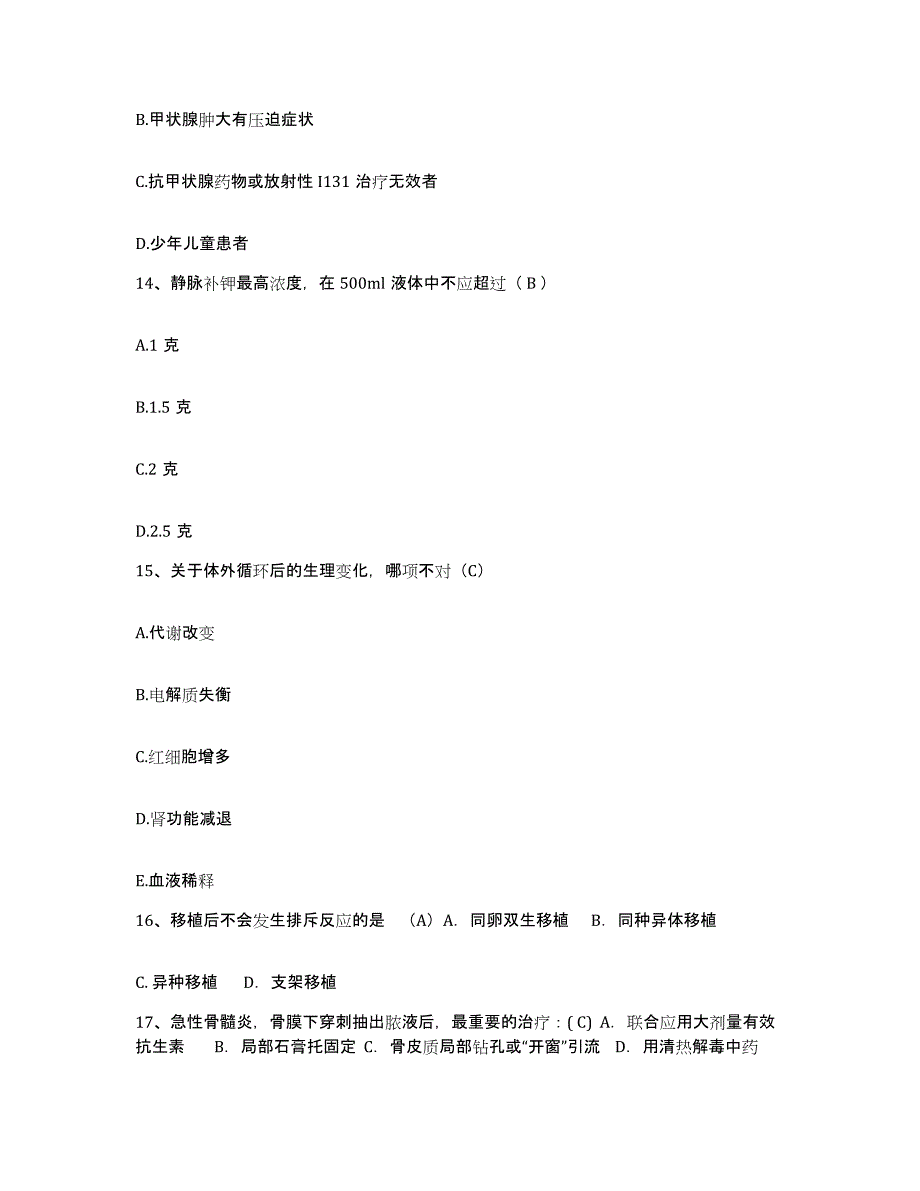 B.甲状腺肿大有压迫症状

C.抗甲状腺药物或放射性 I131 治疗无效者

D.少年儿童患者

14、静脉补钾最高浓度，在 500ml 液体中不应超过（ B ）

A.1 克

B.1.5 克

C.2 克

D.2.5 克

15、关于体外循环后的生理变化，哪项不对（C）

A.代谢改变

B.电解质失衡

C.红细胞增多

D.肾功能减退

E.血液稀释

16、移植后不会发生排斥反应的是 （A）A. 同卵双生移植 B. 同种异体移植

C. 异种移植 D. 支架移植

17、急性骨髓炎，骨膜下穿刺抽出脓液后，最重要的治疗：( C) A. 联合应用大剂量有效抗生素 B. 局部石膏托固定 C. 骨皮质局部钻孔或“开窗”引流 D. 用清热解毒中药